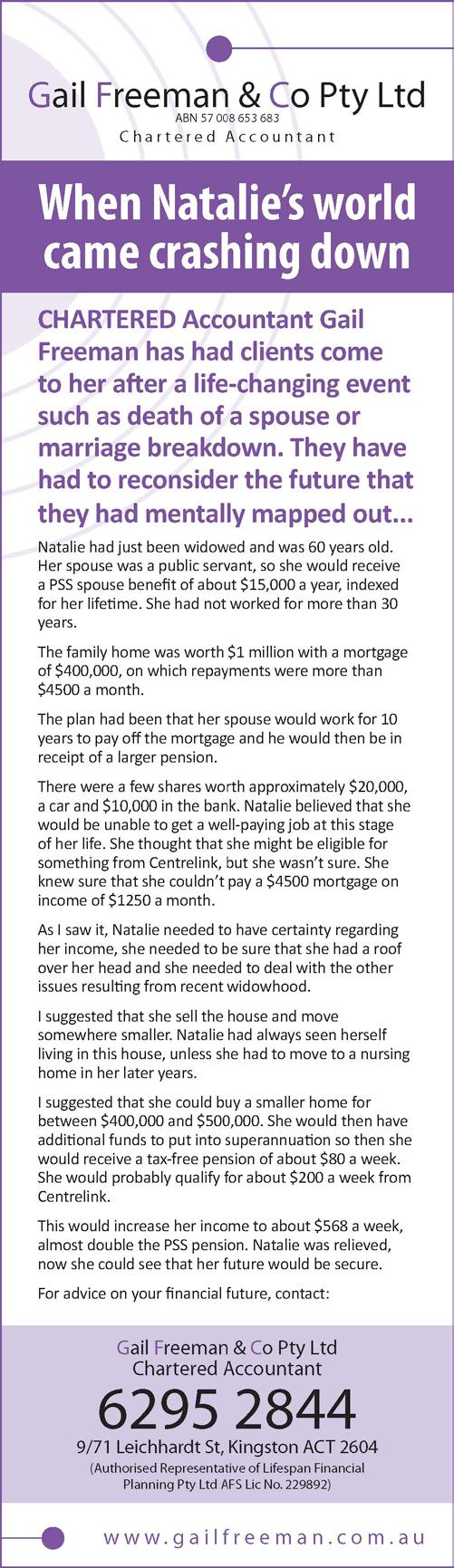 Gail Freeman & Co Pty Ltd
ABN 57 008 653 683
Chartered Accountant

When Natalie's world came crashing down

CHARTERED Accountant Gail Freeman has had clients come to her after a life-changing event such as death of a spouse or marriage breakdown. They have had to reconsider the future that they had mentally mapped out...

Natalie had just been widowed and was 60 years old. Her spouse was a public servant, so she would receive a PSS spouse benefit of about $15,000 a year, indexed for her lifetime. She had not worked for more than 30 years.

The family home was worth $1 million with a mortgage of $400,000, on which repayments were more than $4500 a month.

The plan had been that her spouse would work for 10 years to pay off the mortgage and he would then be in receipt of a larger pension.

There were a few shares worth approximately $20,000, a car and $10,000 in the bank. Natalie believed that she would be unable to get a well-paying job at this stage of her life. She thought that she might be eligible for something from Centrelink, but she wasn't sure. She knew sure that she couldn't pay a $4500 mortgage on income of $1250 a month.

As I saw it, Natalie needed to have certainty regarding her income, she needed to be sure that she had a roof over her head and she needed to deal with the other issues resulting from recent widowhood.

I suggested that she sell the house and move somewhere smaller. Natalie had always seen herself living in this house, unless she had to move to a nursing home in her later years.

I suggested that she could buy a smaller home for between $400,000 and $500,000. She would then have additional funds to put into superannuation so then she would receive a tax-free pension of about $80 a week. She would probably qualify for about $200 a week from Centrelink.

This would increase her income to about $568 a week, almost double the PSS pension. Natalie was relieved, now she could see that her future would be secure.

For advice on your financial future, contact:

Gail Freeman & Co Pty Ltd
Chartered Accountant
6295 2844
9/71 Leichhardt St, Kingston ACT 2604
(Authorised Representative of Lifespan Financial Planning Pty Ltd AFS Lic No. 229892)

www.gailfreeman.com.au